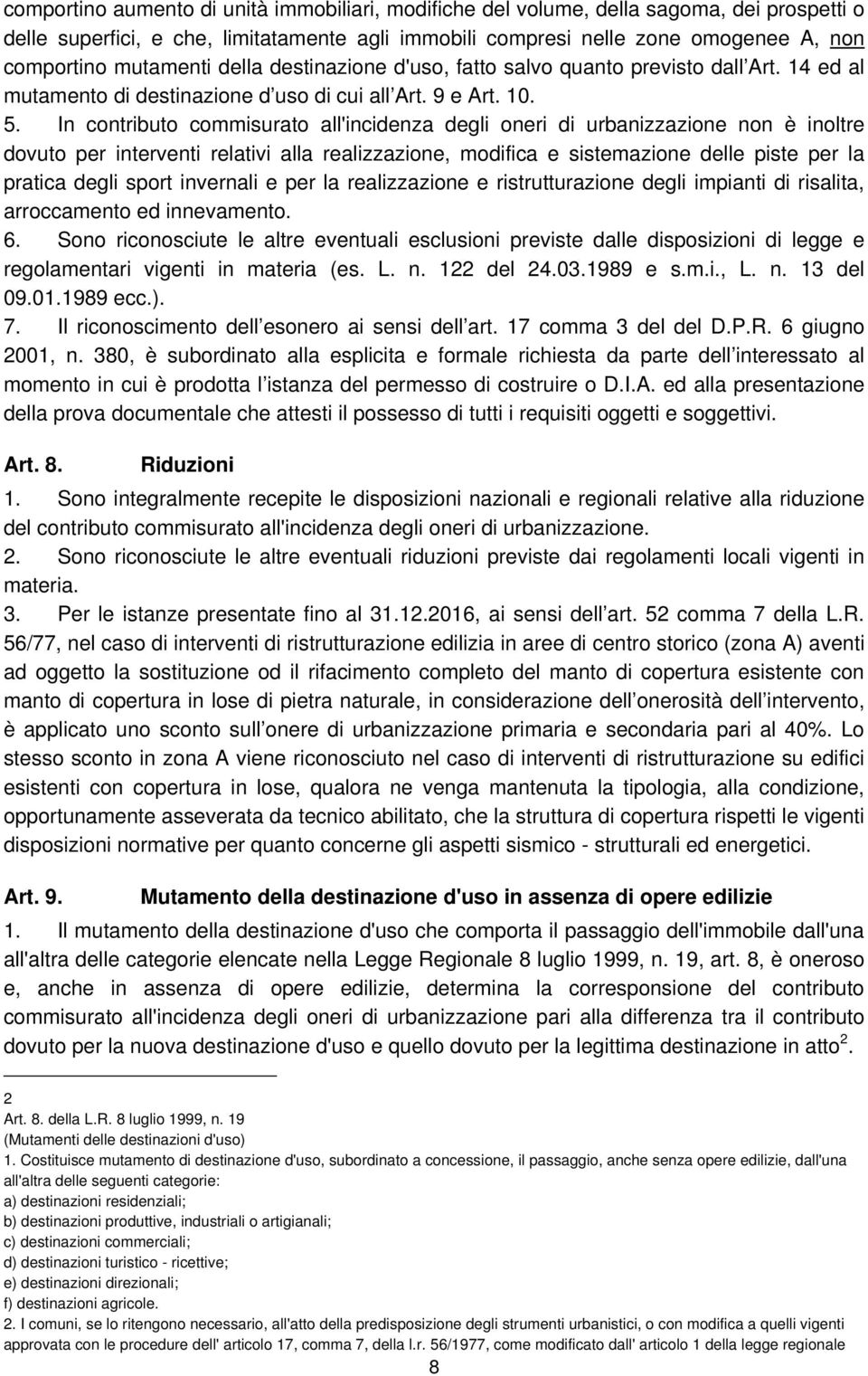 comportino aumento di unità immobiliari, modifiche del volume, della sagoma, dei prospetti o delle superfici, e che, limitatamente agli immobili compresi nelle zone omogenee A, non comportino mutamenti della destinazione d'uso, fatto salvo quanto previsto dall Art. 14 ed al mutamento di destinazione d uso di cui all Art. 9 e Art. 10.

5. In contributo commisurato all'incidenza degli oneri di urbanizzazione non è inoltre dovuto per interventi relativi alla realizzazione, modifica e sistemazione delle piste per la pratica degli sport invernali e per la realizzazione e ristrutturazione degli impianti di risalita, arroccamento ed innevamento.

6. Sono riconosciute le altre eventuali esclusioni previste dalle disposizioni di legge e regolamentari vigenti in materia (es. L. n. 122 del 24.03.1989 e s.m.i., L. n. 13 del 09.01.1989 ecc.).

7. Il riconoscimento dell esonero ai sensi dell art. 17 comma 3 del del D.P.R. 6 giugno 2001, n. 380, è subordinato alla esplicita e formale richiesta da parte dell interessato al momento in cui è prodotta l istanza del permesso di costruire o D.I.A. ed alla presentazione della prova documentale che attesti il possesso di tutti i requisiti oggetti e soggettivi.

Art. 8. Riduzioni

1. Sono integralmente recepite le disposizioni nazionali e regionali relative alla riduzione del contributo commisurato all'incidenza degli oneri di urbanizzazione.

2. Sono riconosciute le altre eventuali riduzioni previste dai regolamenti locali vigenti in materia.

3. Per le istanze presentate fino al 31.12.2016, ai sensi dell art. 52 comma 7 della L.R. 56/77, nel caso di interventi di ristrutturazione edilizia in aree di centro storico (zona A) aventi ad oggetto la sostituzione od il rifacimento completo del manto di copertura esistente con manto di copertura in lose di pietra naturale, in considerazione dell onerosità dell intervento, è applicato uno sconto sull onere di urbanizzazione primaria e secondaria pari al 40%. Lo stesso sconto in zona A viene riconosciuto nel caso di interventi di ristrutturazione su edifici esistenti con copertura in lose, qualora ne venga mantenuta la tipologia, alla condizione, opportunamente asseverata da tecnico abilitato, che la struttura di copertura rispetti le vigenti disposizioni normative per quanto concerne gli aspetti sismico - strutturali ed energetici.

Art. 9. Mutamento della destinazione d'uso in assenza di opere edilizie

1. Il mutamento della destinazione d'uso che comporta il passaggio dell'immobile dall'una all'altra delle categorie elencate nella Legge Regionale 8 luglio 1999, n. 19, art. 8, è oneroso e, anche in assenza di opere edilizie, determina la corresponsione del contributo commisurato all'incidenza degli oneri di urbanizzazione pari alla differenza tra il contributo dovuto per la nuova destinazione d'uso e quello dovuto per la legittima destinazione in atto$^2$.

2
Art. 8. della L.R. 8 luglio 1999, n. 19
(Mutamenti delle destinazioni d'uso)
1. Costituisce mutamento di destinazione d'uso, subordinato a concessione, il passaggio, anche senza opere edilizie, dall'una all'altra delle seguenti categorie:
a) destinazioni residenziali;
b) destinazioni produttive, industriali o artigianali;
c) destinazioni commerciali;
d) destinazioni turistico - ricettive;
e) destinazioni direzionali;
f) destinazioni agricole.
2. I comuni, se lo ritengono necessario, all'atto della predisposizione degli strumenti urbanistici, o con modifica a quelli vigenti approvata con le procedure dell' articolo 17, comma 7, della l.r. 56/1977, come modificato dall' articolo 1 della legge regionale

8